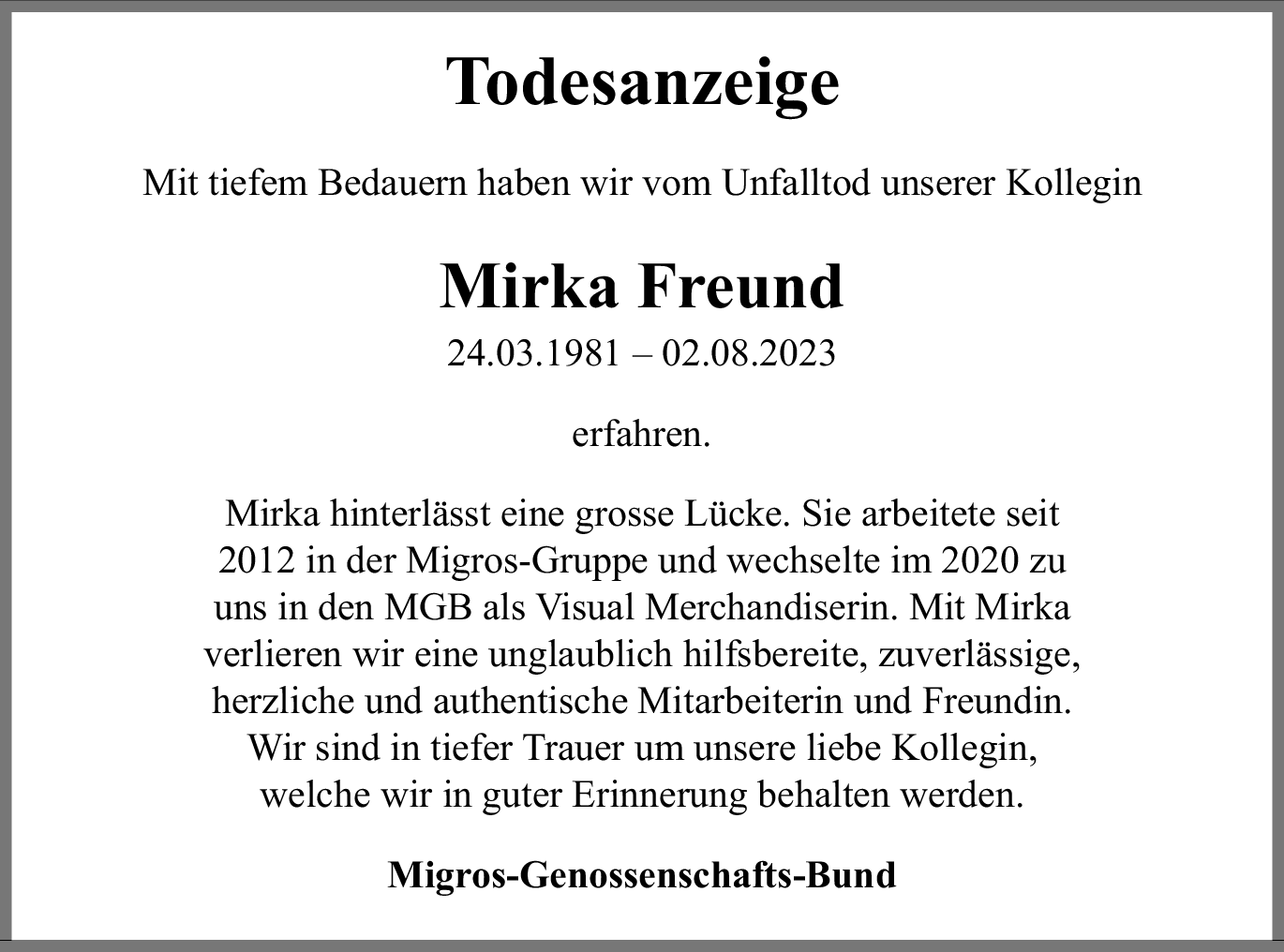 Todesanzeige

Mit tiefem Bedauern haben wir vom Unfalltod unserer Kollegin

Mirka Freund

24.03.1981 – 02.08.2023

erfahren.

Mirka hinterlässt eine grosse Lücke. Sie arbeitete seit 2012 in der Migros-Gruppe und wechselte im 2020 zu uns in den MGB als Visual Merchandiserin. Mit Mirka verlieren wir eine unglaublich hilfsbereite, zuverlässige, herzliche und authentische Mitarbeiterin und Freundin. Wir sind in tiefer Trauer um unsere liebe Kollegin, welche wir in guter Erinnerung behalten werden.

Migros-Genossenschafts-Bund